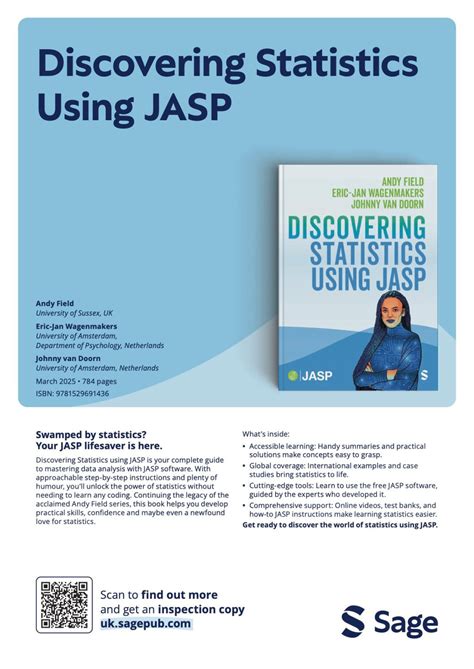 Discovering Statistics Using JASP

ANDY FIELD
ERIC-JAN WAGENMAKERS
JOHNNY VAN DOORN

DISCOVERING STATISTICS USING JASP

JASP

S

Andy Field
University of Sussex, UK

Eric-Jan Wagenmakers
University of Amsterdam, Department of Psychology, Netherlands

Johnny van Doorn
University of Amsterdam, Netherlands

March 2025 • 784 pages
ISBN: 9781529691436

Swamped by statistics?
Your JASP lifesaver is here.

Discovering Statistics using JASP is your complete guide to mastering data analysis with JASP software. With approachable step-by-step instructions and plenty of humour, you'll unlock the power of statistics without needing to learn any coding. Continuing the legacy of the acclaimed Andy Field series, this book helps you develop practical skills, confidence and maybe even a newfound love for statistics.

What's inside:
• Accessible learning: Handy summaries and practical solutions make concepts easy to grasp.
• Global coverage: International examples and case studies bring statistics to life.
• Cutting-edge tools: Learn to use the free JASP software, guided by the experts who developed it.
• Comprehensive support: Online videos, test banks, and how-to JASP instructions make learning statistics easier.
Get ready to discover the world of statistics using JASP.

Scan to find out more and get an inspection copy
uk.sagepub.com

Sage